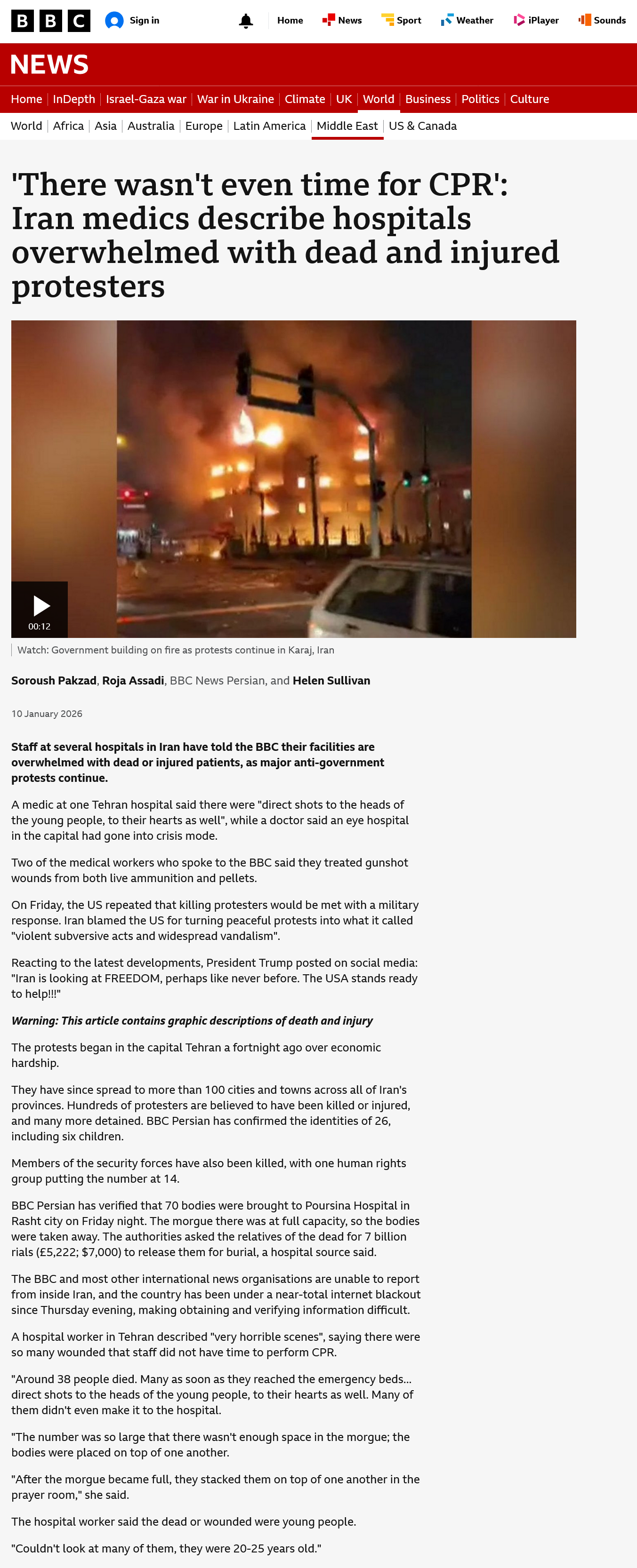 BBC Sign in Home News Sport Weather iPlayer Sounds

NEWS

Home | InDepth | Israel-Gaza war | War in Ukraine | Climate | UK | World | Business | Politics | Culture

World | Africa | Asia | Australia | Europe | Latin America | Middle East | US & Canada

'There wasn't even time for CPR': Iran medics describe hospitals overwhelmed with dead and injured protesters

00:12

Watch: Government building on fire as protests continue in Karaj, Iran

Soroush Pakzad, Roja Assadi, BBC News Persian, and Helen Sullivan

10 January 2026

Staff at several hospitals in Iran have told the BBC their facilities are overwhelmed with dead or injured patients, as major anti-government protests continue.

A medic at one Tehran hospital said there were "direct shots to the heads of the young people, to their hearts as well", while a doctor said an eye hospital in the capital had gone into crisis mode.

Two of the medical workers who spoke to the BBC said they treated gunshot wounds from both live ammunition and pellets.

On Friday, the US repeated that killing protesters would be met with a military response. Iran blamed the US for turning peaceful protests into what it called "violent subversive acts and widespread vandalism".

Reacting to the latest developments, President Trump posted on social media: "Iran is looking at FREEDOM, perhaps like never before. The USA stands ready to help!!!"

Warning: This article contains graphic descriptions of death and injury

The protests began in the capital Tehran a fortnight ago over economic hardship.

They have since spread to more than 100 cities and towns across all of Iran's provinces. Hundreds of protesters are believed to have been killed or injured, and many more detained. BBC Persian has confirmed the identities of 26, including six children.

Members of the security forces have also been killed, with one human rights group putting the number at 14.

BBC Persian has verified that 70 bodies were brought to Poursina Hospital in Rasht city on Friday night. The morgue there was at full capacity, so the bodies were taken away. The authorities asked the relatives of the dead for 7 billion rials (£5,222; $7,000) to release them for burial, a hospital source said.

The BBC and most other international news organisations are unable to report from inside Iran, and the country has been under a near-total internet blackout since Thursday evening, making obtaining and verifying information difficult.

A hospital worker in Tehran described "very horrible scenes", saying there were so many wounded that staff did not have time to perform CPR.

"Around 38 people died. Many as soon as they reached the emergency beds... direct shots to the heads of the young people, to their hearts as well. Many of them didn't even make it to the hospital.

"The number was so large that there wasn't enough space in the morgue; the bodies were placed on top of one another.

"After the morgue became full, they stacked them on top of one another in the prayer room," she said.

The hospital worker said the dead or wounded were young people.

"Couldn't look at many of them, they were 20-25 years old."